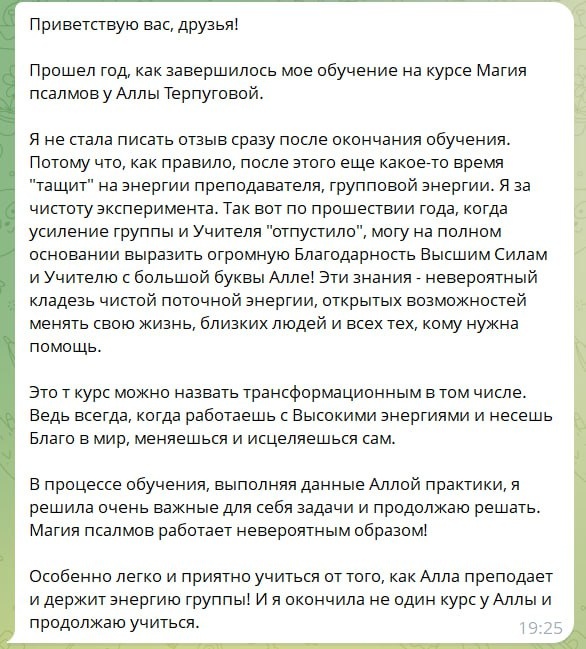 Приветствую вас, друзья!

Прошел год, как завершилось мое обучение на курсе Магия псалмов у Аллы Терпуговой.

Я не стала писать отзыв сразу после окончания обучения. Потому что, как правило, после этого еще какое-то время "тащит" на энергии преподавателя, групповой энергии. Я за чистоту эксперимента. Так вот по прошествии года, когда усиление группы и Учителя "отпустило", могу на полном основании выразить огромную Благодарность Высшим Силам и Учителю с большой буквы Алле! Эти знания - невероятный кладезь чистой поточной энергии, открытых возможностей менять свою жизнь, близких людей и всех тех, кому нужна помощь.

Это т курс можно назвать трансформационным в том числе. Ведь всегда, когда работаешь с Высокими энергиями и несешь Благо в мир, меняешься и исцеляешься сам.

В процессе обучения, выполняя данные Аллой практики, я решила очень важные для себя задачи и продолжаю решать. Магия псалмов работает невероятным образом!

Особенно легко и приятно учиться от того, как Алла преподает и держит энергию группы! И я окончила не один курс у Аллы и продолжаю учиться.

19:25